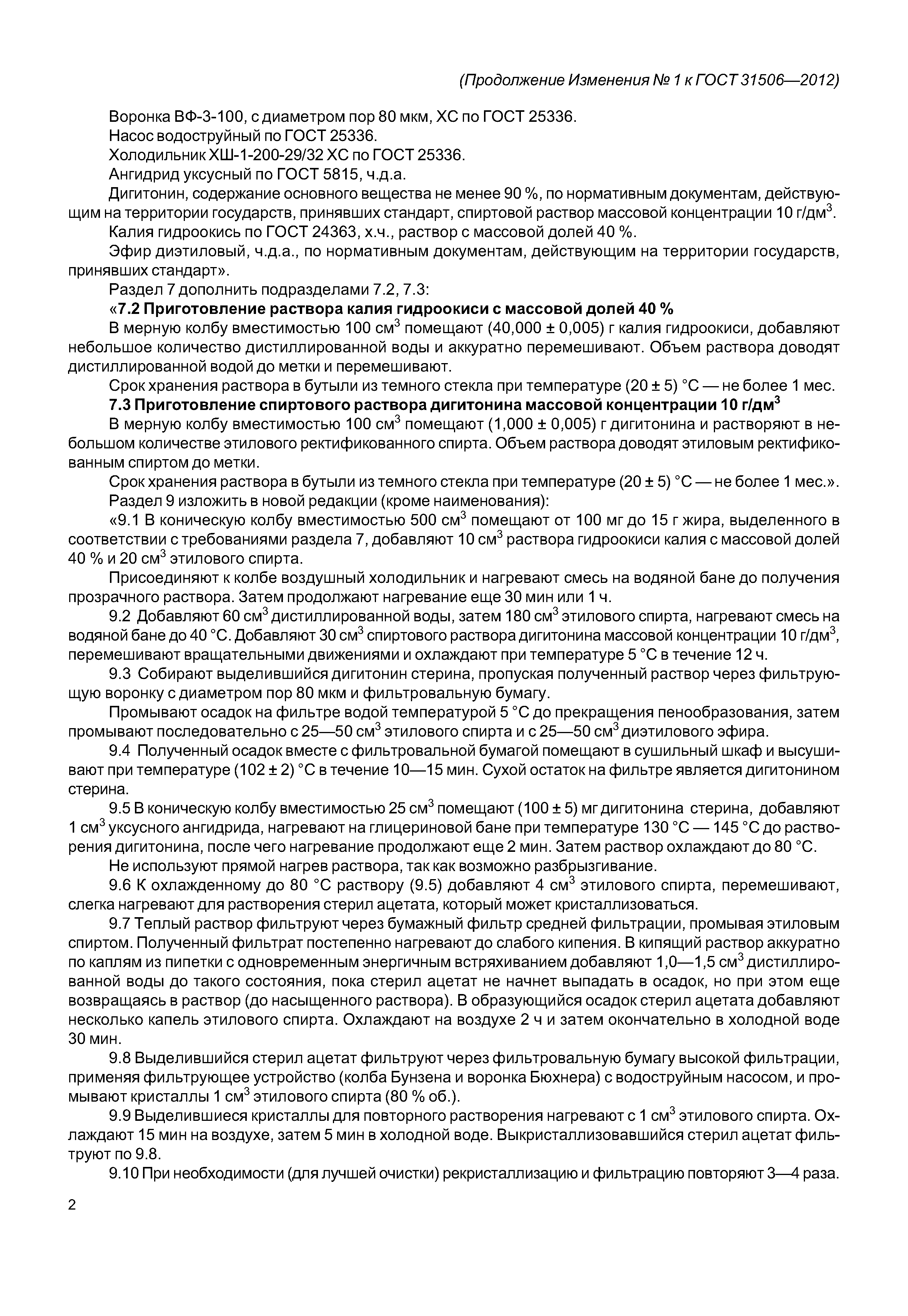 (Продолжение Изменения № 1 к ГОСТ 31506—2012)

Воронка ВФ-3-100, с диаметром пор 80 мкм, ХС по ГОСТ 25336.

Насос водоструйный по ГОСТ 25336.

Холодильник ХШ-1-200-29/32 ХС по ГОСТ 25336.

Ангидрид уксусный по ГОСТ 5815, ч.д.а.

Дигитонин, содержание основного вещества не менее 90 %, по нормативным документам, действующим на территории государств, принявших стандарт, спиртовой раствор массовой концентрации 10 г/дм$^3$.

Калия гидроокись по ГОСТ 24363, х.ч., раствор с массовой долей 40 %.

Эфир диэтиловый, ч.д.а., по нормативным документам, действующим на территории государств, принявших стандарт».

Раздел 7 дополнить подразделами 7.2, 7.3:

«7.2 Приготовление раствора калия гидроокиси с массовой долей 40 %

В мерную колбу вместимостью 100 см$^3$ помещают (40,000 ± 0,005) г калия гидроокиси, добавляют небольшое количество дистиллированной воды и аккуратно перемешивают. Объем раствора доводят дистиллированной водой до метки и перемешивают.

Срок хранения раствора в бутыли из темного стекла при температуре (20 ± 5) °С — не более 1 мес.

7.3 Приготовление спиртового раствора дигитонина массовой концентрации 10 г/дм$^3$

В мерную колбу вместимостью 100 см$^3$ помещают (1,000 ± 0,005) г дигитонина и растворяют в небольшом количестве этилового ректификованного спирта. Объем раствора доводят этиловым ректификованным спиртом до метки.

Срок хранения раствора в бутыли из темного стекла при температуре (20 ± 5) °С — не более 1 мес.».

Раздел 9 изложить в новой редакции (кроме наименования):

«9.1 В коническую колбу вместимостью 500 см$^3$ помещают от 100 мг до 15 г жира, выделенного в соответствии с требованиями раздела 7, добавляют 10 см$^3$ раствора гидроокиси калия с массовой долей 40 % и 20 см$^3$ этилового спирта.

Присоединяют к колбе воздушный холодильник и нагревают смесь на водяной бане до получения прозрачного раствора. Затем продолжают нагревание еще 30 мин или 1 ч.

9.2 Добавляют 60 см$^3$ дистиллированной воды, затем 180 см$^3$ этилового спирта, нагревают смесь на водяной бане до 40 °С. Добавляют 30 см$^3$ спиртового раствора дигитонина массовой концентрации 10 г/дм$^3$, перемешивают вращательными движениями и охлаждают при температуре 5 °С в течение 12 ч.

9.3 Собирают выделившийся дигитонин стерина, пропуская полученный раствор через фильтрующую воронку с диаметром пор 80 мкм и фильтровальную бумагу.

Промывают осадок на фильтре водой температурой 5 °С до прекращения пенообразования, затем промывают последовательно с 25—50 см$^3$ этилового спирта и с 25—50 см$^3$ диэтилового эфира.

9.4 Полученный осадок вместе с фильтровальной бумагой помещают в сушильный шкаф и высушивают при температуре (102 ± 2) °С в течение 10—15 мин. Сухой остаток на фильтре является дигитонином стерина.

9.5 В коническую колбу вместимостью 25 см$^3$ помещают (100 ± 5) мг дигитонина стерина, добавляют 1 см$^3$ уксусного ангидрида, нагревают на глицериновой бане при температуре 130 °С — 145 °С до растворения дигитонина, после чего нагревание продолжают еще 2 мин. Затем раствор охлаждают до 80 °С.

Не используют прямой нагрев раствора, так как возможно разбрызгивание.

9.6 К охлажденному до 80 °С раствору (9.5) добавляют 4 см$^3$ этилового спирта, перемешивают, слегка нагревают для растворения стерил ацетата, который может кристаллизоваться.

9.7 Теплый раствор фильтруют через бумажный фильтр средней фильтрации, промывая этиловым спиртом. Полученный фильтрат постепенно нагревают до слабого кипения. В кипящий раствор аккуратно по каплям из пипетки с одновременным энергичным встряхиванием добавляют 1,0—1,5 см$^3$ дистиллированной воды до такого состояния, пока стерил ацетат не начнет выпадать в осадок, но при этом еще возвращаясь в раствор (до насыщенного раствора). В образующийся осадок стерил ацетата добавляют несколько капель этилового спирта. Охлаждают на воздухе 2 ч и затем окончательно в холодной воде 30 мин.

9.8 Выделившийся стерил ацетат фильтруют через фильтровальную бумагу высокой фильтрации, применяя фильтрующее устройство (колба Бунзена и воронка Бюхнера) с водоструйным насосом, и промывают кристаллы 1 см$^3$ этилового спирта (80 % об.).

9.9 Выделившиеся кристаллы для повторного растворения нагревают с 1 см$^3$ этилового спирта. Охлаждают 15 мин на воздухе, затем 5 мин в холодной воде. Выкристаллизовавшийся стерил ацетат фильтруют по 9.8.

9.10 При необходимости (для лучшей очистки) рекристаллизацию и фильтрацию повторяют 3—4 раза.

2